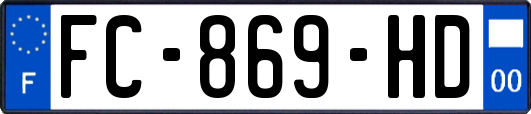 F

FC-869-HD

00